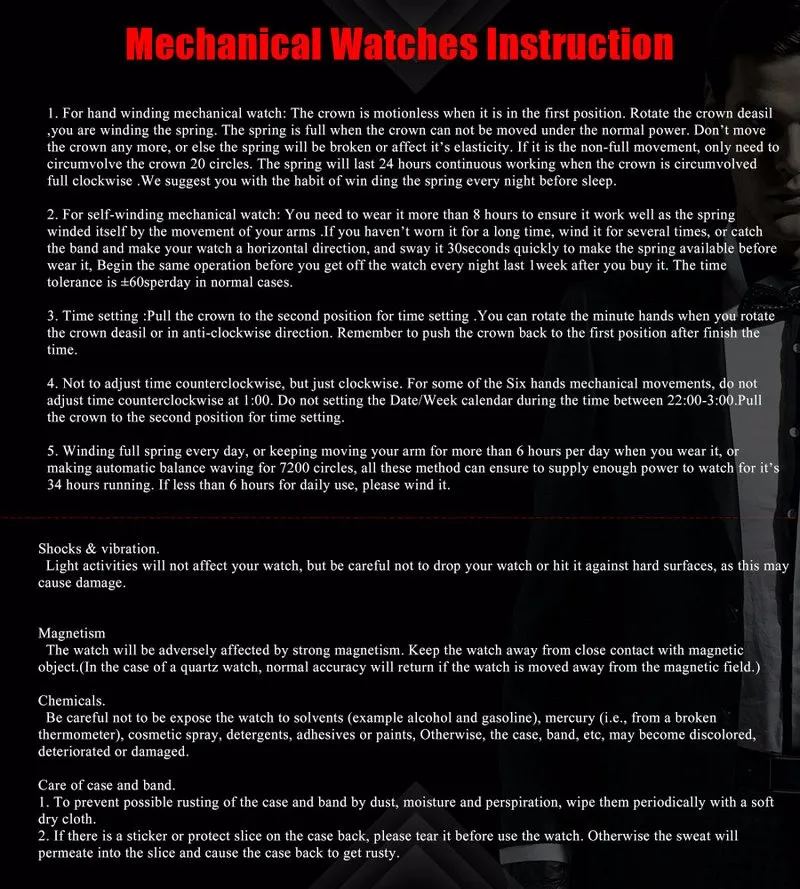 Mechanical Watches Instruction

1. For hand winding mechanical watch: The crown is motionless when it is in the first position. Rotate the crown deasil ,you are winding the spring. The spring is full when the crown can not be moved under the normal power. Don't move the crown any more, or else the spring will be broken or affect it's elasticity. If it is the non-full movement, only need to circumvolve the crown 20 circles. The spring will last 24 hours continuous working when the crown is circumvolved full clockwise .We suggest you with the habit of win ding the spring every night before sleep.

2. For self-winding mechanical watch: You need to wear it more than 8 hours to ensure it work well as the spring winded itself by the movement of your arms .If you haven't worn it for a long time, wind it for several times, or catch the band and make your watch a horizontal direction, and sway it 30seconds quickly to make the spring available before wear it, Begin the same operation before you get off the watch every night last 1week after you buy it. The time tolerance is ±60sperday in normal cases.

3. Time setting :Pull the crown to the second position for time setting .You can rotate the minute hands when you rotate the crown deasil or in anti-clockwise direction. Remember to push the crown back to the first position after finish the time.

4. Not to adjust time counterclockwise, but just clockwise. For some of the Six hands mechanical movements, do not adjust time counterclockwise at 1:00. Do not setting the Date/Week calendar during the time between 22:00-3:00.Pull the crown to the second position for time setting.

5. Winding full spring every day, or keeping moving your arm for more than 6 hours per day when you wear it, or making automatic balance waving for 7200 circles, all these method can ensure to supply enough power to watch for it's 34 hours running. If less than 6 hours for daily use, please wind it.

Shocks & vibration.
Light activities will not affect your watch, but be careful not to drop your watch or hit it against hard surfaces, as this may cause damage.

Magnetism
The watch will be adversely affected by strong magnetism. Keep the watch away from close contact with magnetic object.(In the case of a quartz watch, normal accuracy will return if the watch is moved away from the magnetic field.)

Chemicals.
Be careful not to be expose the watch to solvents (example alcohol and gasoline), mercury (i.e., from a broken thermometer), cosmetic spray, detergents, adhesives or paints, Otherwise, the case, band, etc, may become discolored, deteriorated or damaged.

Care of case and band.
1. To prevent possible rusting of the case and band by dust, moisture and perspiration, wipe them periodically with a soft dry cloth.
2. If there is a sticker or protect slice on the case back, please tear it before use the watch. Otherwise the sweat will permeate into the slice and cause the case back to get rusty.